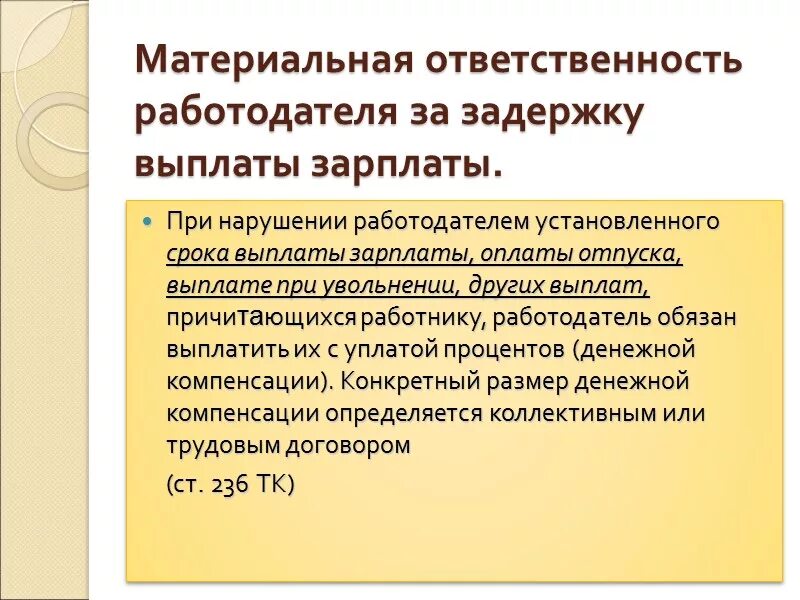 Материальная ответственность работодателя за задержку выплаты зарплаты.

При нарушении работодателем установленного срока выплаты зарплаты, оплаты отпуска, выплате при увольнении, других выплат, причитающихся работнику, работодатель обязан выплатить их с уплатой процентов (денежной компенсации). Конкретный размер денежной компенсации определяется коллективным или трудовым договором

(ст. 236 ТК)